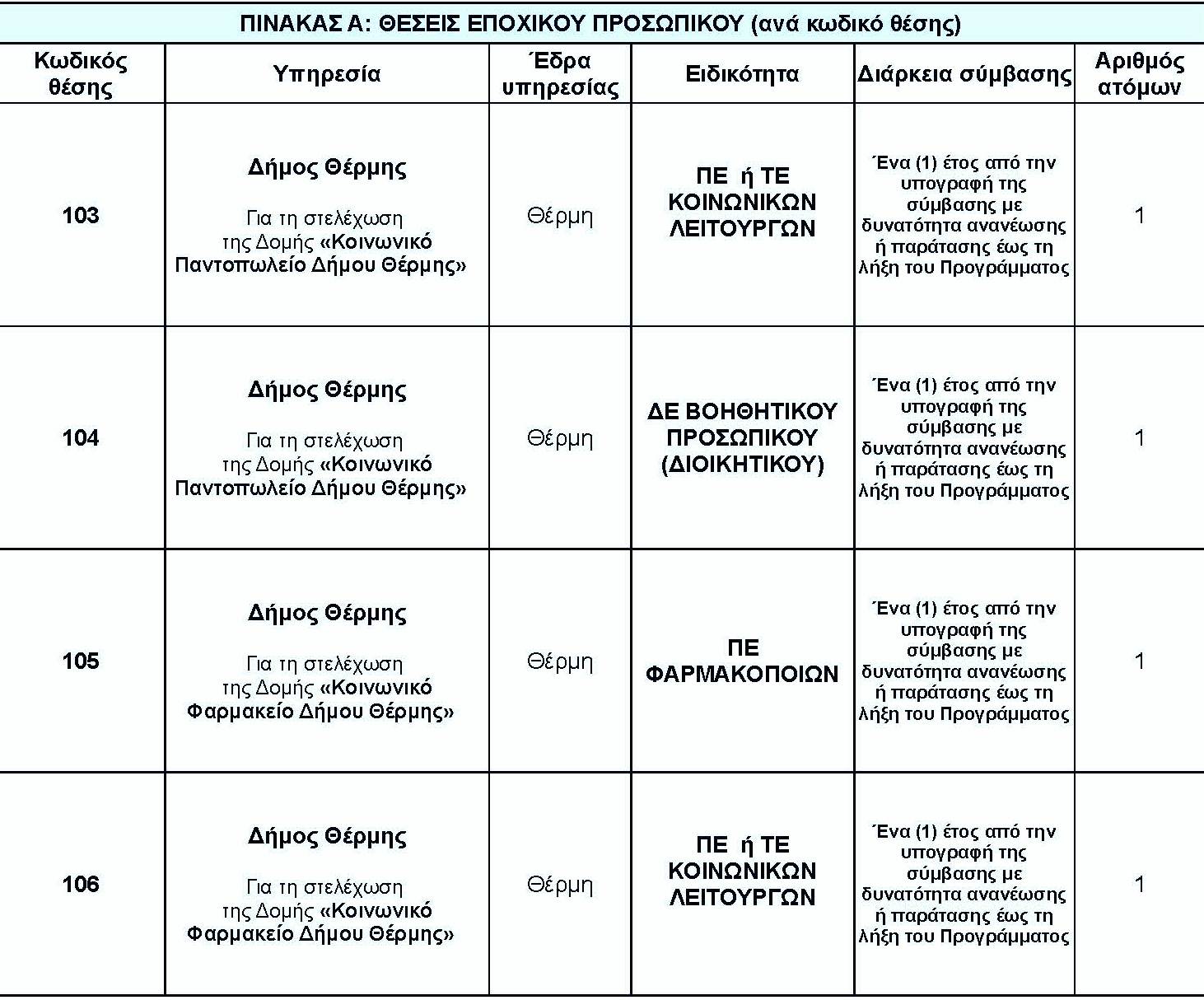 ΠΙΝΑΚΑΣ Α: ΘΕΣΕΙΣ ΕΠΟΧΙΚΟΥ ΠΡΟΣΩΠΙΚΟΥ (ανά κωδικό θέσης)

| Κωδικός θέσης | Υπηρεσία | Έδρα υπηρεσίας | Ειδικότητα | Διάρκεια σύμβασης | Αριθμός ατόμων |
|---|---|---|---|---|---|
| 103 | Δήμος Θέρμης Για τη στελέχωση της Δομής «Κοινωνικό Παντοπωλείο Δήμου Θέρμης» | Θέρμη | ΠΕ ή ΤΕ ΚΟΙΝΩΝΙΚΩΝ ΛΕΙΤΟΥΡΓΩΝ | Ένα (1) έτος από την υπογραφή της σύμβασης με δυνατότητα ανανέωσης ή παράτασης έως τη λήξη του Προγράμματος | 1 |
| 104 | Δήμος Θέρμης Για τη στελέχωση της Δομής «Κοινωνικό Παντοπωλείο Δήμου Θέρμης» | Θέρμη | ΔΕ ΒΟΗΘΗΤΙΚΟΥ ΠΡΟΣΩΠΙΚΟΥ (ΔΙΟΙΚΗΤΙΚΟΥ) | Ένα (1) έτος από την υπογραφή της σύμβασης με δυνατότητα ανανέωσης ή παράτασης έως τη λήξη του Προγράμματος | 1 |
| 105 | Δήμος Θέρμης Για τη στελέχωση της Δομής «Κοινωνικό Φαρμακείο Δήμου Θέρμης» | Θέρμη | ΠΕ ΦΑΡΜΑΚΟΠΟΙΩΝ | Ένα (1) έτος από την υπογραφή της σύμβασης με δυνατότητα ανανέωσης ή παράτασης έως τη λήξη του Προγράμματος | 1 |
| 106 | Δήμος Θέρμης Για τη στελέχωση της Δομής «Κοινωνικό Φαρμακείο Δήμου Θέρμης» | Θέρμη | ΠΕ ή ΤΕ ΚΟΙΝΩΝΙΚΩΝ ΛΕΙΤΟΥΡΓΩΝ | Ένα (1) έτος από την υπογραφή της σύμβασης με δυνατότητα ανανέωσης ή παράτασης έως τη λήξη του Προγράμματος | 1 |